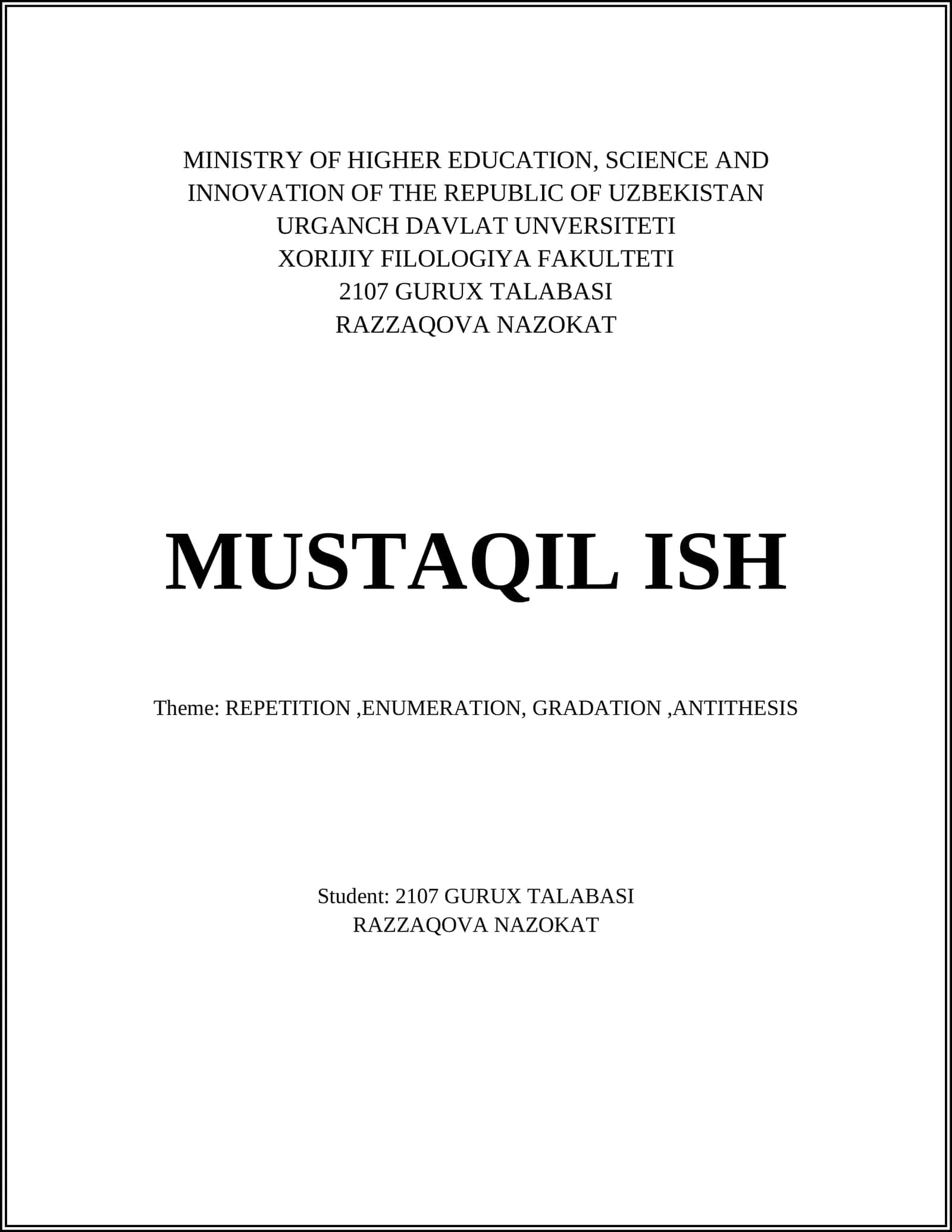 MINISTRY OF HIGHER EDUCATION, SCIENCE AND INNOVATION OF THE REPUBLIC OF UZBEKISTAN
URGANCH DAVLAT UNVERSITETI
XORIJIY FILOLOGIYA FAKULTETI
2107 GURUX TALABASI
RAZZAQOVA NAZOKAT

MUSTAQIL ISH

Theme: REPETITION ,ENUMERATION, GRADATION ,ANTITHESIS

Student: 2107 GURUX TALABASI
RAZZAQOVA NAZOKAT